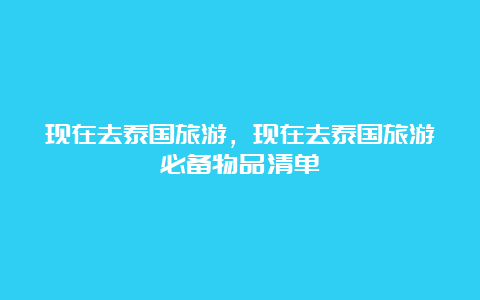 现在去泰国旅游，现在去泰国旅游必备物品清单